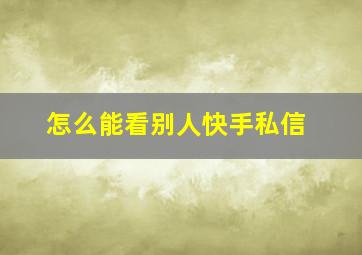 怎么能看别人快手私信